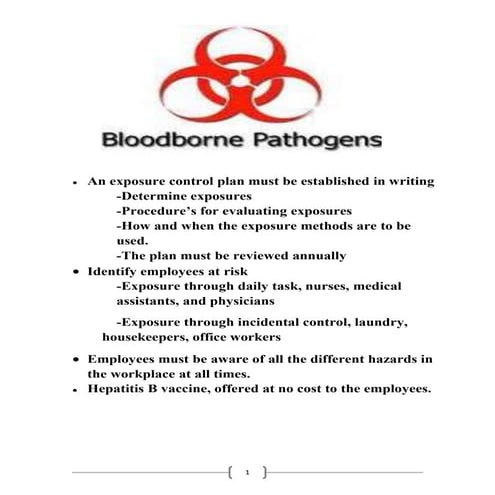 Bloodborne Pathogens

• An exposure control plan must be established in writing
-Determine exposures
-Procedure's for evaluating exposures
-How and when the exposure methods are to be used.
-The plan must be reviewed annually
• Identify employees at risk
-Exposure through daily task, nurses, medical assistants, and physicians

-Exposure through incidental control, laundry, housekeepers, office workers

• Employees must be aware of all the different hazards in the workplace at all times.
• Hepatitis B vaccine, offered at no cost to the employees.

1